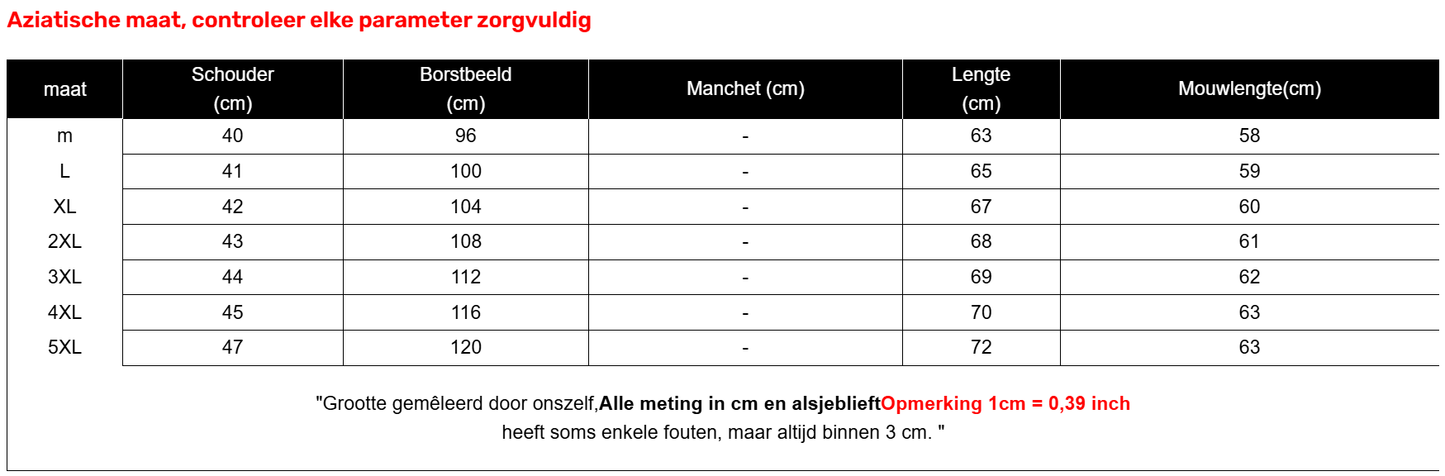 Aziatische maat, controleer elke parameter zorgvuldig

| maat | Schouder (cm) | Borstbeeld (cm) | Manchet (cm) | Lengte (cm) | Mouwlengte(cm) |
|---|---|---|---|---|---|
| m | 40 | 96 | - | 63 | 58 |
| L | 41 | 100 | - | 65 | 59 |
| XL | 42 | 104 | - | 67 | 60 |
| 2XL | 43 | 108 | - | 68 | 61 |
| 3XL | 44 | 112 | - | 69 | 62 |
| 4XL | 45 | 116 | - | 70 | 63 |
| 5XL | 47 | 120 | - | 72 | 63 |

"Grootte gemêleerd door onszelf,Alle meting in cm en alsjeblieftOpmerking 1cm = 0,39 inch heeft soms enkele fouten, maar altijd binnen 3 cm. "